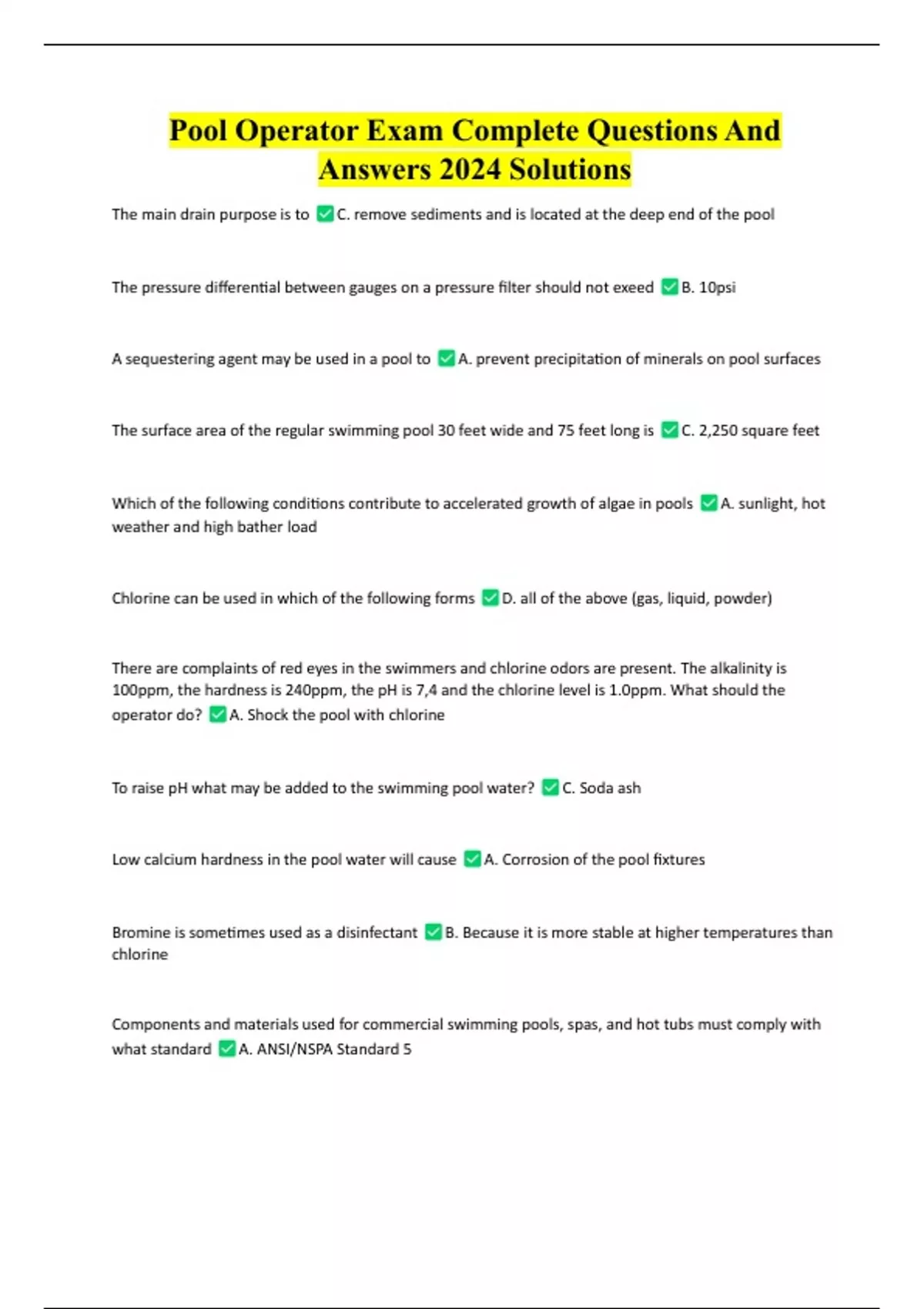 Pool Operator Exam Complete Questions And Answers 2024 Solutions

The main drain purpose is to ✅C. remove sediments and is located at the deep end of the pool

The pressure differential between gauges on a pressure filter should not exeed ✅B. 10psi

A sequestering agent may be used in a pool to ✅A. prevent precipitation of minerals on pool surfaces

The surface area of the regular swimming pool 30 feet wide and 75 feet long is ✅C. 2,250 square feet

Which of the following conditions contribute to accelerated growth of algae in pools ✅A. sunlight, hot weather and high bather load

Chlorine can be used in which of the following forms ✅D. all of the above (gas, liquid, powder)

There are complaints of red eyes in the swimmers and chlorine odors are present. The alkalinity is 100ppm, the hardness is 240ppm, the pH is 7,4 and the chlorine level is 1.0ppm. What should the operator do? ✅A. Shock the pool with chlorine

To raise pH what may be added to the swimming pool water? ✅C. Soda ash

Low calcium hardness in the pool water will cause ✅A. Corrosion of the pool fixtures

Bromine is sometimes used as a disinfectant ✅B. Because it is more stable at higher temperatures than chlorine

Components and materials used for commercial swimming pools, spas, and hot tubs must comply with what standard ✅A. ANSI/NSPA Standard 5